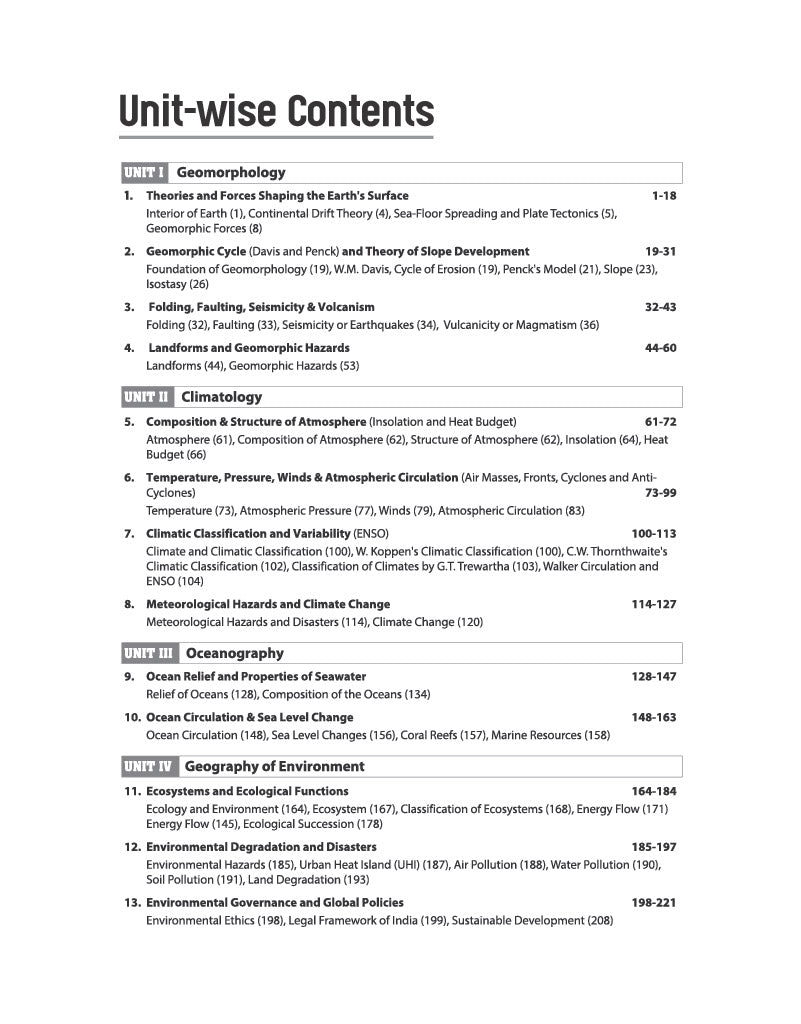 Unit-wise Contents

UNIT I Geomorphology

1. Theories and Forces Shaping the Earth's Surface 1-18
Interior of Earth (1), Continental Drift Theory (4), Sea-Floor Spreading and Plate Tectonics (5), Geomorphic Forces (8)

2. Geomorphic Cycle (Davis and Penck) and Theory of Slope Development 19-31
Foundation of Geomorphology (19), W.M. Davis, Cycle of Erosion (19), Penck's Model (21), Slope (23), Isostasy (26)

3. Folding, Faulting, Seismicity & Volcanism 32-43
Folding (32), Faulting (33), Seismicity or Earthquakes (34), Vulcanicity or Magmatism (36)

4. Landforms and Geomorphic Hazards 44-60
Landforms (44), Geomorphic Hazards (53)

UNIT II Climatology

5. Composition & Structure of Atmosphere (Insolation and Heat Budget) 61-72
Atmosphere (61), Composition of Atmosphere (62), Structure of Atmosphere (62), Insolation (64), Heat Budget (66)

6. Temperature, Pressure, Winds & Atmospheric Circulation (Air Masses, Fronts, Cyclones and Anti-Cyclones) 73-99
Temperature (73), Atmospheric Pressure (77), Winds (79), Atmospheric Circulation (83)

7. Climatic Classification and Variability (ENSO) 100-113
Climate and Climatic Classification (100), W. Koppen's Climatic Classification (100), C.W. Thornthwaite's Climatic Classification (102), Classification of Climates by G.T. Trewartha (103), Walker Circulation and ENSO (104)

8. Meteorological Hazards and Climate Change 114-127
Meteorological Hazards and Disasters (114), Climate Change (120)

UNIT III Oceanography

9. Ocean Relief and Properties of Seawater 128-147
Relief of Oceans (128), Composition of the Oceans (134)

10. Ocean Circulation & Sea Level Change 148-163
Ocean Circulation (148), Sea Level Changes (156), Coral Reefs (157), Marine Resources (158)

UNIT IV Geography of Environment

11. Ecosystems and Ecological Functions 164-184
Ecology and Environment (164), Ecosystem (167), Classification of Ecosystems (168), Energy Flow (171) Energy Flow (145), Ecological Succession (178)

12. Environmental Degradation and Disasters 185-197
Environmental Hazards (185), Urban Heat Island (UHI) (187), Air Pollution (188), Water Pollution (190), Soil Pollution (191), Land Degradation (193)

13. Environmental Governance and Global Policies 198-221
Environmental Ethics (198), Legal Framework of India (199), Sustainable Development (208)